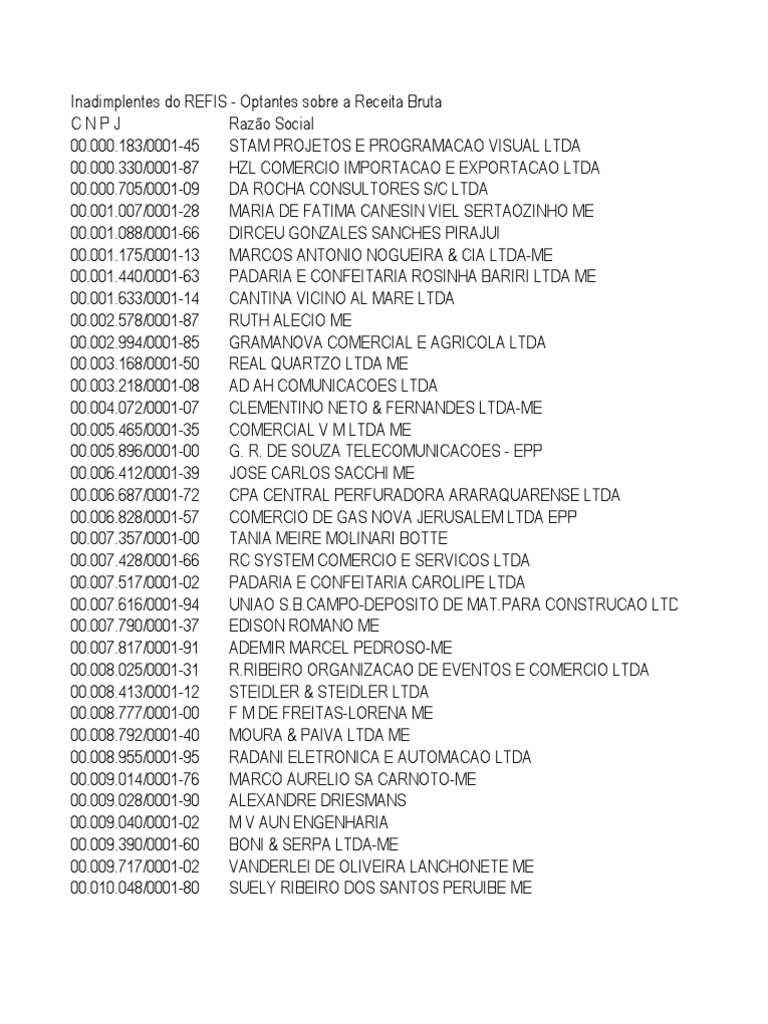 Inadimplentes do REFIS - Optantes sobre a Receita Bruta

| C N P J | Razão Social |
|---|---|
| 00.000.183/0001-45 | STAM PROJETOS E PROGRAMACAO VISUAL LTDA |
| 00.000.330/0001-87 | HZL COMERCIO IMPORTACAO E EXPORTACAO LTDA |
| 00.000.705/0001-09 | DA ROCHA CONSULTORES S/C LTDA |
| 00.001.007/0001-28 | MARIA DE FATIMA CANESIN VIEL SERTAOZINHO ME |
| 00.001.088/0001-66 | DIRCEU GONZALES SANCHES PIRAJUI |
| 00.001.175/0001-13 | MARCOS ANTONIO NOGUEIRA & CIA LTDA-ME |
| 00.001.440/0001-63 | PADARIA E CONFEITARIA ROSINHA BARIRI LTDA ME |
| 00.001.633/0001-14 | CANTINA VICINO AL MARE LTDA |
| 00.002.578/0001-87 | RUTH ALECIO ME |
| 00.002.994/0001-85 | GRAMANOVA COMERCIAL E AGRICOLA LTDA |
| 00.003.168/0001-50 | REAL QUARTZO LTDA ME |
| 00.003.218/0001-08 | AD AH COMUNICACOES LTDA |
| 00.004.072/0001-07 | CLEMENTINO NETO & FERNANDES LTDA-ME |
| 00.005.465/0001-35 | COMERCIAL V M LTDA ME |
| 00.005.896/0001-00 | G. R. DE SOUZA TELECOMUNICACOES - EPP |
| 00.006.412/0001-39 | JOSE CARLOS SACCHI ME |
| 00.006.687/0001-72 | CPA CENTRAL PERFURADORA ARARAQUARENSE LTDA |
| 00.006.828/0001-57 | COMERCIO DE GAS NOVA JERUSALEM LTDA EPP |
| 00.007.357/0001-00 | TANIA MEIRE MOLINARI BOTTE |
| 00.007.428/0001-66 | RC SYSTEM COMERCIO E SERVICOS LTDA |
| 00.007.517/0001-02 | PADARIA E CONFEITARIA CAROLIPE LTDA |
| 00.007.616/0001-94 | UNIAO S.B.CAMPO-DEPOSITO DE MAT.PARA CONSTRUCAO LTC |
| 00.007.790/0001-37 | EDISON ROMANO ME |
| 00.007.817/0001-91 | ADEMIR MARCEL PEDROSO-ME |
| 00.008.025/0001-31 | R.RIBEIRO ORGANIZACAO DE EVENTOS E COMERCIO LTDA |
| 00.008.413/0001-12 | STEIDLER & STEIDLER LTDA |
| 00.008.777/0001-00 | F M DE FREITAS-LORENA ME |
| 00.008.792/0001-40 | MOURA & PAIVA LTDA ME |
| 00.008.955/0001-95 | RADANI ELETRONICA E AUTOMACAO LTDA |
| 00.009.014/0001-76 | MARCO AURELIO SA CARNOTO-ME |
| 00.009.028/0001-90 | ALEXANDRE DRIESMANS |
| 00.009.040/0001-02 | M V AUN ENGENHARIA |
| 00.009.390/0001-60 | BONI & SERPA LTDA-ME |
| 00.009.717/0001-02 | VANDERLEI DE OLIVEIRA LANCHONETE ME |
| 00.010.048/0001-80 | SUELY RIBEIRO DOS SANTOS PERUIBE ME |